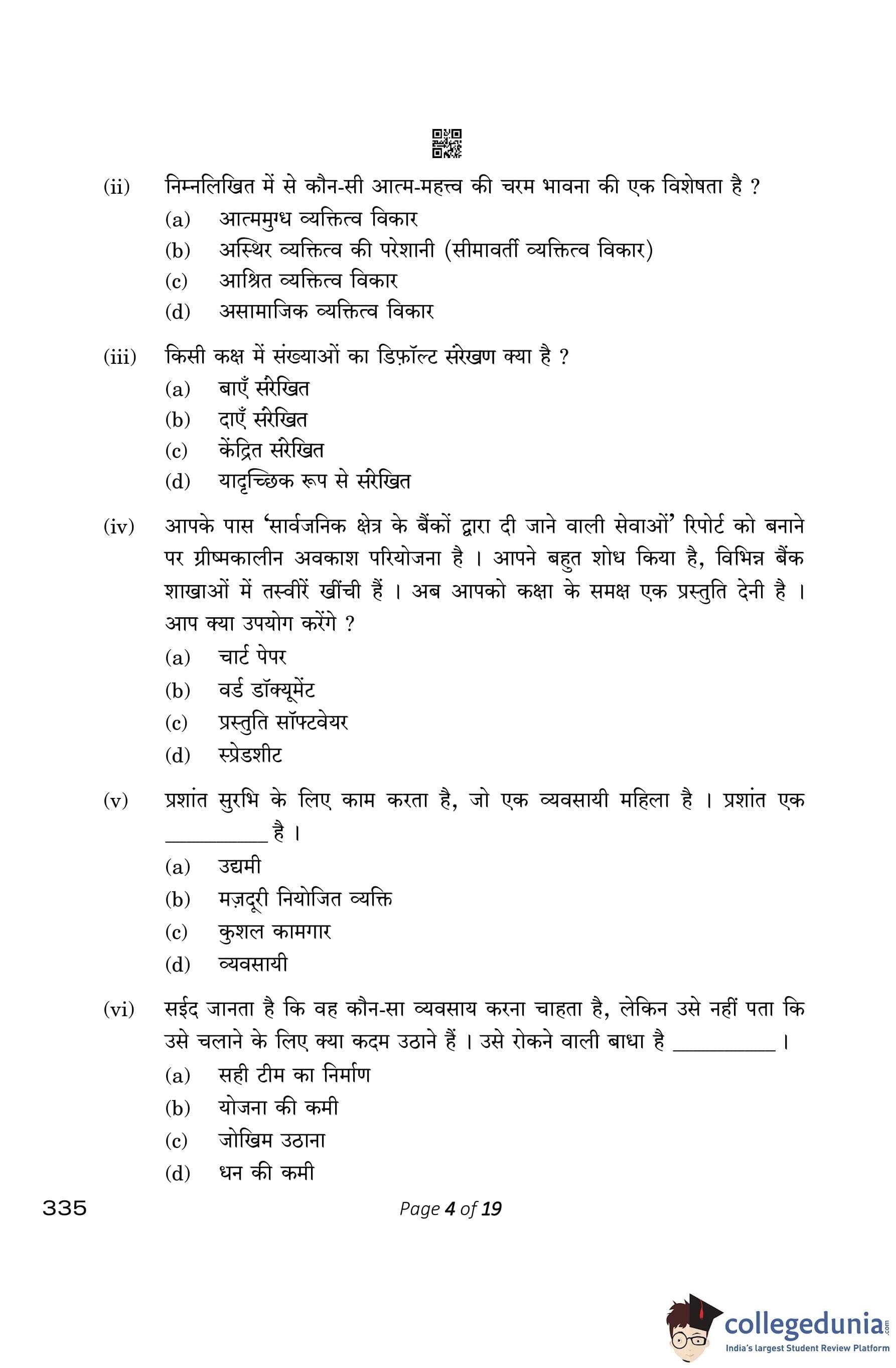 (ii) निम्नलिखित में से कौन-सी आत्म-महत्त्व की चरम भावना की एक विशेषता है ?

(a) आत्ममुग्ध व्यक्तित्व विकार
(b) अस्थिर व्यक्तित्व की परेशानी (सीमावर्ती व्यक्तित्व विकार)
(c) आश्रित व्यक्तित्व विकार
(d) असामाजिक व्यक्तित्व विकार

(iii) किसी कक्ष में संख्याओं का डिफ़ॉल्ट संरेखण क्या है ?

(a) बाएँ संरेखित
(b) दाएँ संरेखित
(c) केंद्रित संरेखित
(d) यादृच्छिक रूप से संरेखित

(iv) आपके पास 'सार्वजनिक क्षेत्र के बैंकों द्वारा दी जाने वाली सेवाओं' रिपोर्ट को बनाने पर ग्रीष्मकालीन अवकाश परियोजना है । आपने बहुत शोध किया है, विभिन्न बैंक शाखाओं में तस्वीरें खींची हैं । अब आपको कक्षा के समक्ष एक प्रस्तुति देनी है । आप क्या उपयोग करेंगे ?

(a) चार्ट पेपर
(b) वर्ड डॉक्यूमेंट
(c) प्रस्तुति सॉफ्टवेयर
(d) स्प्रेडशीट

(v) प्रशांत सुरभि के लिए काम करता है, जो एक व्यवसायी महिला है । प्रशांत एक __________ है ।

(a) उद्यमी
(b) मज़दूरी नियोजित व्यक्ति
(c) कुशल कामगार
(d) व्यवसायी

(vi) सईद जानता है कि वह कौन-सा व्यवसाय करना चाहता है, लेकिन उसे नहीं पता कि उसे चलाने के लिए क्या कदम उठाने हैं । उसे रोकने वाली बाधा है __________ ।

(a) सही टीम का निर्माण
(b) योजना की कमी
(c) जोखिम उठाना
(d) धन की कमी

335 Page 4 of 19

collegedunia.com
India's largest Student Review Platform